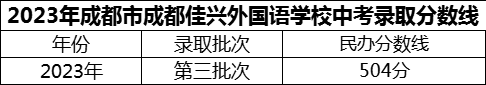 2023年成都市成都佳兴外国语学校中考录取分数线

| 年份 | 录取批次 | 民办分数线 |
|---|---|---|
| 2023年 | 第三批次 | 504分 |